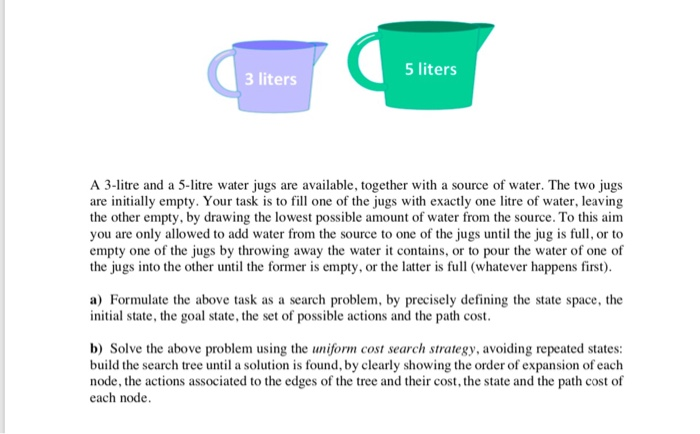 3 liters

5 liters

A 3-litre and a 5-litre water jugs are available, together with a source of water. The two jugs are initially empty. Your task is to fill one of the jugs with exactly one litre of water, leaving the other empty, by drawing the lowest possible amount of water from the source. To this aim you are only allowed to add water from the source to one of the jugs until the jug is full, or to empty one of the jugs by throwing away the water it contains, or to pour the water of one of the jugs into the other until the former is empty, or the latter is full (whatever happens first).

a) Formulate the above task as a search problem, by precisely defining the state space, the initial state, the goal state, the set of possible actions and the path cost.

b) Solve the above problem using the uniform cost search strategy, avoiding repeated states: build the search tree until a solution is found, by clearly showing the order of expansion of each node, the actions associated to the edges of the tree and their cost, the state and the path cost of each node.